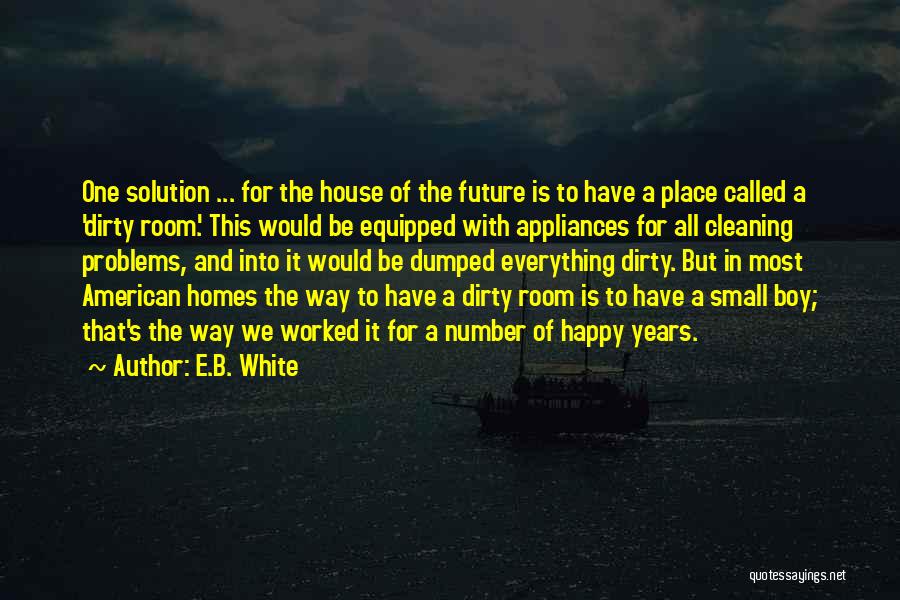 One solution ... for the house of the future is to have a place called a 'dirty room.' This would be equipped with appliances for all cleaning problems, and into it would be dumped everything dirty. But in most American homes the way to have a dirty room is to have a small boy; that's the way we worked it for a number of happy years.

~ Author: E.B. White

quotessayings.net